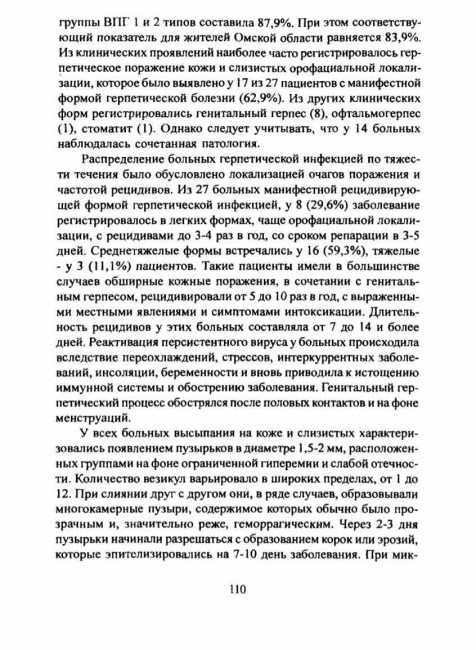 группы ВПГ 1 и 2 типов составила 87,9%. При этом соответствующий показатель для жителей Омской области равняется 83,9%. Из клинических проявлений наиболее часто регистрировалось герпетическое поражение кожи и слизистых орофациальной локализации, которое было выявлено у 17 из 27 пациентов с манифестной формой герпетической болезни (62,9%). Из других клинических форм регистрировались генитальный герпес (8), офтальмогерпес (1), стоматит (1). Однако следует учитывать, что у 14 больных наблюдалась сочетанная патология.

Распределение больных герпетической инфекцией по тяжести течения было обусловлено локализацией очагов поражения и частотой рецидивов. Из 27 больных манифестной рецидивирующей формой герпетической инфекцией, у 8 (29,6%) заболевание регистрировалось в легких формах, чаще орофациальной локализации, с рецидивами до 3-4 раз в год, со сроком репарации в 3-5 дней. Среднетяжелые формы встречались у 16 (59,3%), тяжелые - у 3 (11,1%) пациентов. Такие пациенты имели в большинстве случаев обширные кожные поражения, в сочетании с генитальным герпесом, рецидивировали от 5 до 10 раз в год, с выраженными местными явлениями и симптомами интоксикации. Длительность рецидивов у этих больных составляла от 7 до 14 и более дней. Реактивация персистентного вируса у больных происходила вследствие переохлаждений, стрессов, интеркуррентных заболеваний, инсоляции, беременности и вновь приводила к истощению иммунной системы и обострению заболевания. Генитальный герпетический процесс обострялся после половых контактов и на фоне менструаций.

У всех больных высыпания на коже и слизистых характеризовались появлением пузырьков в диаметре 1,5-2 мм, расположенных группами на фоне ограниченной гиперемии и слабой отечности. Количество везикул варьировало в широких пределах, от 1 до 12. При слиянии друг с другом они, в ряде случаев, образовывали многокамерные пузыри, содержимое которых обычно было прозрачным и, значительно реже, геморрагическим. Через 2-3 дня пузырьки начинали разрешаться с образованием корок или эрозий, которые эпителизировались на 7-10 день заболевания. При мик-

110